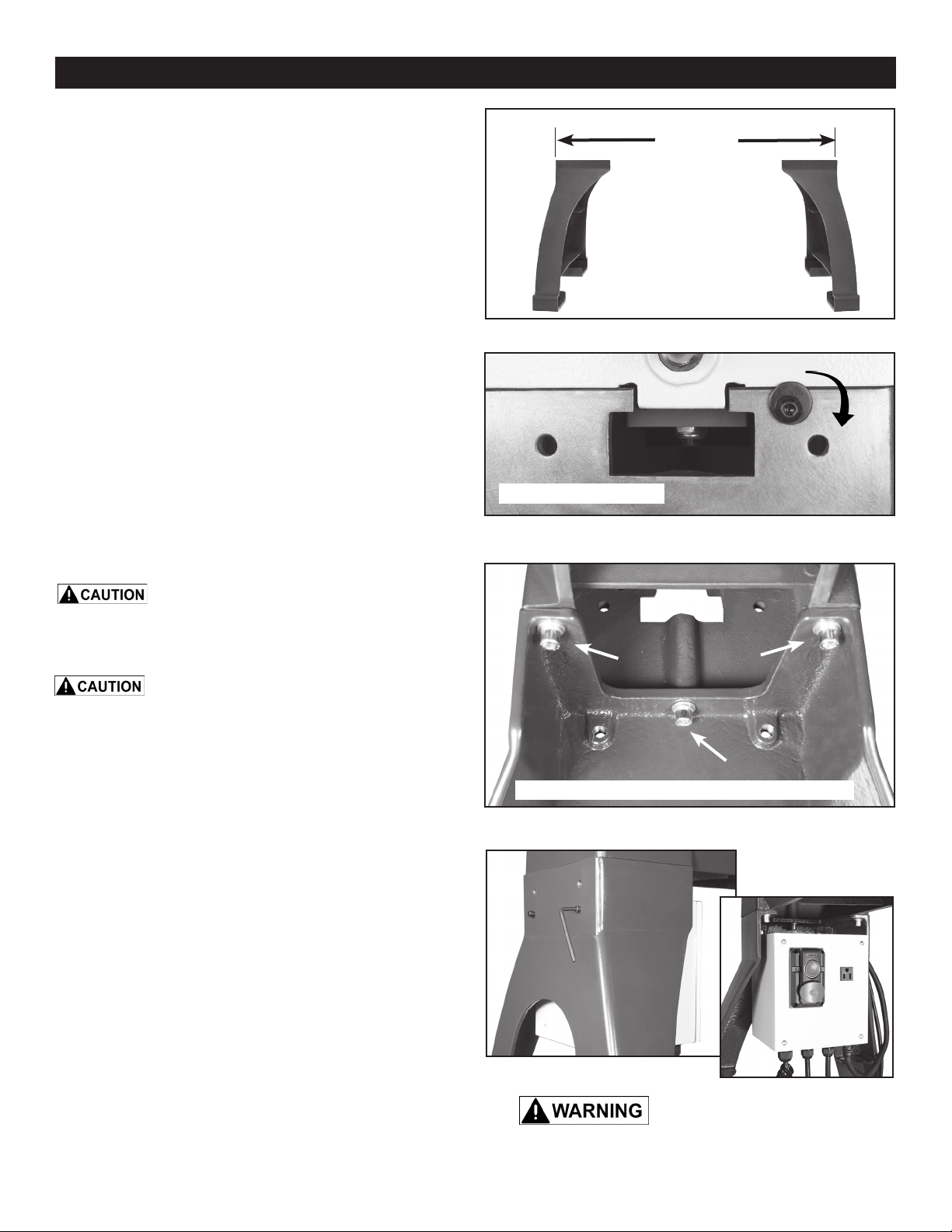 CAUTION

CAUTION

WARNING